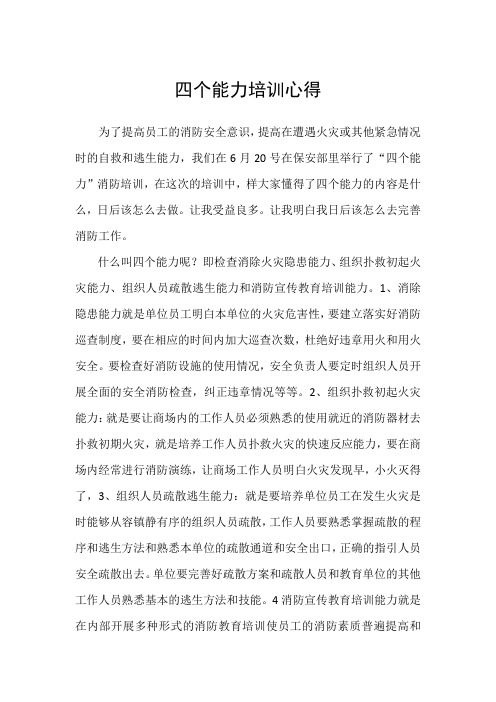 四个能力培训心得

为了提高员工的消防安全意识，提高在遭遇火灾或其他紧急情况时的自救和逃生能力，我们在6月20号在保安部里举行了“四个能力”消防培训，在这次的培训中，样大家懂得了四个能力的内容是什么，日后该怎么去做。让我受益良多。让我明白我日后该怎么去完善消防工作。

什么叫四个能力呢？即检查消除火灾隐患能力、组织扑救初起火灾能力、组织人员疏散逃生能力和消防宣传教育培训能力。1、消除隐患能力就是单位员工明白本单位的火灾危害性，要建立落实好消防巡查制度，要在相应的时间内加大巡查次数，杜绝好违章用火和用火安全。要检查好消防设施的使用情况，安全负责人要定时组织人员开展全面的安全消防检查，纠正违章情况等等。2、组织扑救初起火灾能力：就是要让商场内的工作人员必须熟悉的使用就近的消防器材去扑救初期火灾，就是培养工作人员扑救火灾的快速反应能力，要在商场内经常进行消防演练，让商场工作人员明白火灾发现早，小火灭得了，3、组织人员疏散逃生能力：就是要培养单位员工在发生火灾是时能够从容镇静有序的组织人员疏散，工作人员要熟悉掌握疏散的程序和逃生方法和熟悉本单位的疏散通道和安全出口，正确的指引人员安全疏散出去。单位要完善好疏散方案和疏散人员和教育单位的其他工作人员熟悉基本的逃生方法和技能。4消防宣传教育培训能力就是在内部开展多种形式的消防教育培训使员工的消防素质普遍提高和